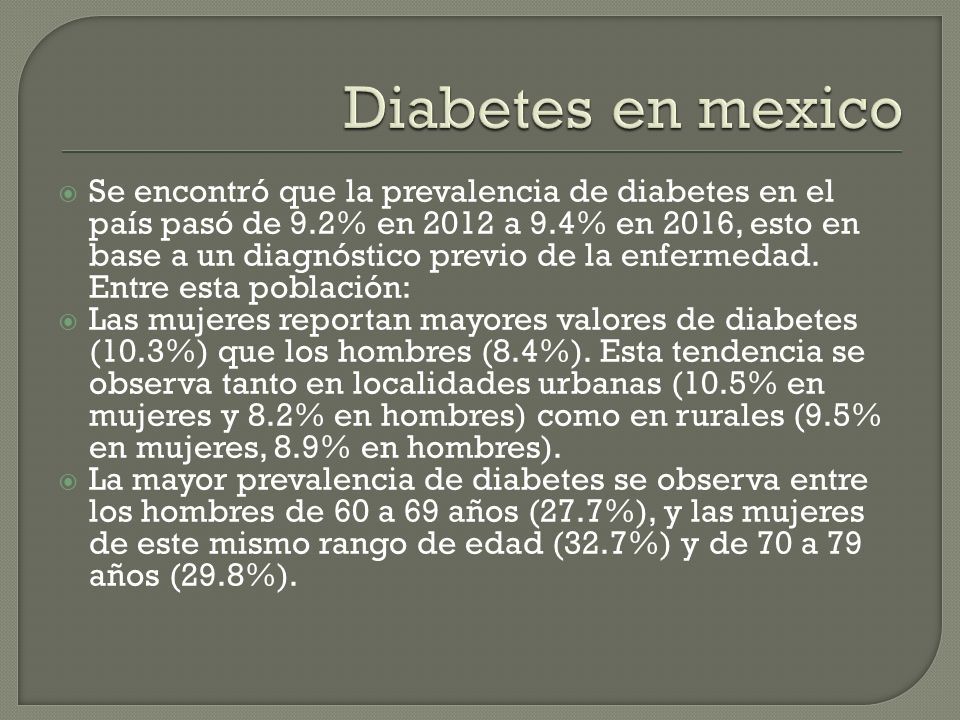 Diabetes en mexico

Se encontró que la prevalencia de diabetes en el país pasó de 9.2% en 2012 a 9.4% en 2016, esto en base a un diagnóstico previo de la enfermedad. Entre esta población:

Las mujeres reportan mayores valores de diabetes (10.3%) que los hombres (8.4%). Esta tendencia se observa tanto en localidades urbanas (10.5% en mujeres y 8.2% en hombres) como en rurales (9.5% en mujeres, 8.9% en hombres).

La mayor prevalencia de diabetes se observa entre los hombres de 60 a 69 años (27.7%), y las mujeres de este mismo rango de edad (32.7%) y de 70 a 79 años (29.8%).